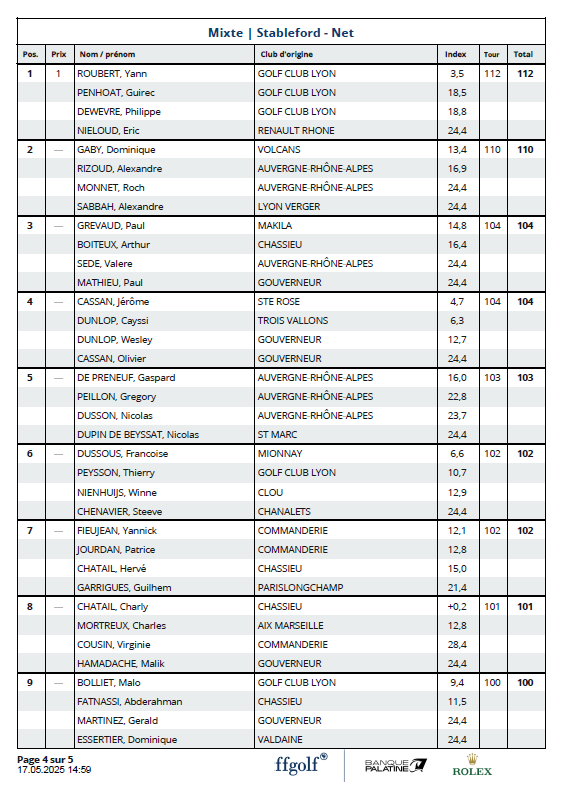 Mixte | Stableford - Net

| Pos. | Prix | Nom / prénom | Club d'origine | Index | Tour | Total |
|---|---|---|---|---|---|---|
| 1 | 1 | ROUBERT, Yann | GOLF CLUB LYON | 3,5 | 112 | 112 |
| | | PENHOAT, Guirec | GOLF CLUB LYON | 18,5 | | |
| | | DEWEVRE, Philippe | GOLF CLUB LYON | 18,8 | | |
| | | NIELOUD, Eric | RENAULT RHONE | 24,4 | | |
| 2 | — | GABY, Dominique | VOLCANS | 13,4 | 110 | 110 |
| | | RIZOUD, Alexandre | AUVERGNE-RHÔNE-ALPES | 16,9 | | |
| | | MONNET, Roch | AUVERGNE-RHÔNE-ALPES | 24,4 | | |
| | | SABBAH, Alexandre | LYON VERGER | 24,4 | | |
| 3 | — | GREVAUD, Paul | MAKILA | 14,8 | 104 | 104 |
| | | BOITEUX, Arthur | CHASSIEU | 16,4 | | |
| | | SEDE, Valere | AUVERGNE-RHÔNE-ALPES | 24,4 | | |
| | | MATHIEU, Paul | GOUVERNEUR | 24,4 | | |
| 4 | — | CASSAN, Jérôme | STE ROSE | 4,7 | 104 | 104 |
| | | DUNLOP, Cayssi | TROIS VALLONS | 6,3 | | |
| | | DUNLOP, Wesley | GOUVERNEUR | 12,7 | | |
| | | CASSAN, Olivier | GOUVERNEUR | 24,4 | | |
| 5 | — | DE PRENEUF, Gaspard | AUVERGNE-RHÔNE-ALPES | 16,0 | 103 | 103 |
| | | PEILLON, Gregory | AUVERGNE-RHÔNE-ALPES | 22,8 | | |
| | | DUSSON, Nicolas | AUVERGNE-RHÔNE-ALPES | 23,7 | | |
| | | DUPIN DE BEYSSAT, Nicolas | ST MARC | 24,4 | | |
| 6 | — | DUSSOUS, Francoise | MIONNAY | 6,6 | 102 | 102 |
| | | PEYSSON, Thierry | GOLF CLUB LYON | 10,7 | | |
| | | NIENHUIJS, Winne | CLOU | 12,9 | | |
| | | CHENAVIER, Steeve | CHANALETS | 24,4 | | |
| 7 | — | FIEUJEAN, Yannick | COMMANDERIE | 12,1 | 102 | 102 |
| | | JOURDAN, Patrice | COMMANDERIE | 12,8 | | |
| | | CHATAIL, Hervé | CHASSIEU | 15,0 | | |
| | | GARRIGUES, Guilhem | PARISLONGCHAMP | 21,4 | | |
| 8 | — | CHATAIL, Charly | CHASSIEU | +0,2 | 101 | 101 |
| | | MORTREUX, Charles | AIX MARSEILLE | 12,8 | | |
| | | COUSIN, Virginie | COMMANDERIE | 28,4 | | |
| | | HAMADACHE, Malik | GOUVERNEUR | 24,4 | | |
| 9 | — | BOLLIET, Malo | GOLF CLUB LYON | 9,4 | 100 | 100 |
| | | FATNASSI, Abderahman | CHASSIEU | 11,5 | | |
| | | MARTINEZ, Gerald | GOUVERNEUR | 24,4 | | |
| | | ESSERTIER, Dominique | VALDAINE | 24,4 | | |

Page 4 sur 5
17.05.2025 14:59

ffgolf®
BANQUE PALATINE
ROLEX